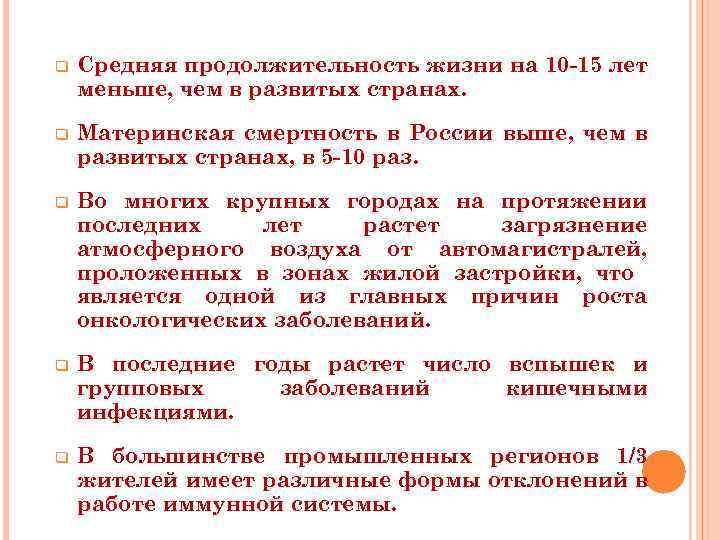 Средняя продолжительность жизни на 10-15 лет меньше, чем в развитых странах.

Материнская смертность в России выше, чем в развитых странах, в 5-10 раз.

Во многих крупных городах на протяжении последних лет растет загрязнение атмосферного воздуха от автомагистралей, проложенных в зонах жилой застройки, что является одной из главных причин роста онкологических заболеваний.

В последние годы растет число вспышек и групповых заболеваний кишечными инфекциями.

В большинстве промышленных регионов 1/3 жителей имеет различные формы отклонений в работе иммунной системы.